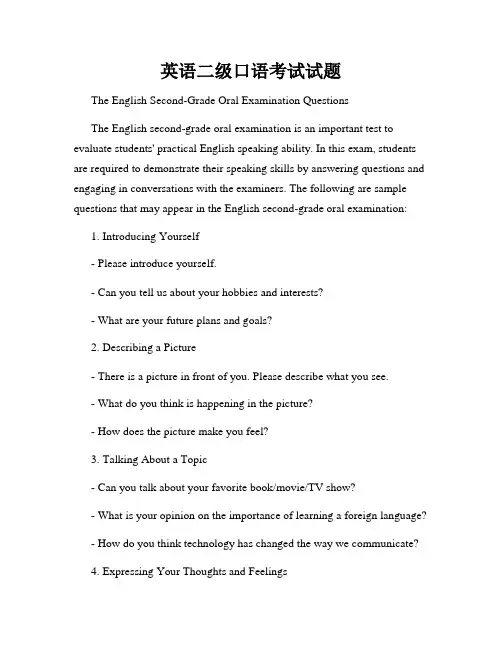 英语二级口语考试试题

The English Second-Grade Oral Examination Questions

The English second-grade oral examination is an important test to evaluate students' practical English speaking ability. In this exam, students are required to demonstrate their speaking skills by answering questions and engaging in conversations with the examiners. The following are sample questions that may appear in the English second-grade oral examination:

1. Introducing Yourself

- Please introduce yourself.

- Can you tell us about your hobbies and interests?

- What are your future plans and goals?

2. Describing a Picture

- There is a picture in front of you. Please describe what you see.

- What do you think is happening in the picture?

- How does the picture make you feel?

3. Talking About a Topic

- Can you talk about your favorite book/movie/TV show?

- What is your opinion on the importance of learning a foreign language?

- How do you think technology has changed the way we communicate?

4. Expressing Your Thoughts and Feelings